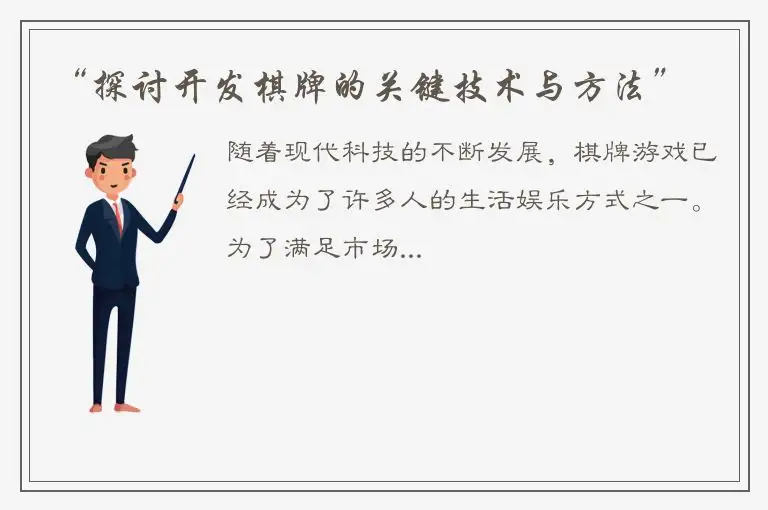 “探讨开发棋牌的关键技术与方法”

随着现代科技的不断发展，棋牌游戏已经成为了许多人的生活娱乐方式之一。为了满足市场...